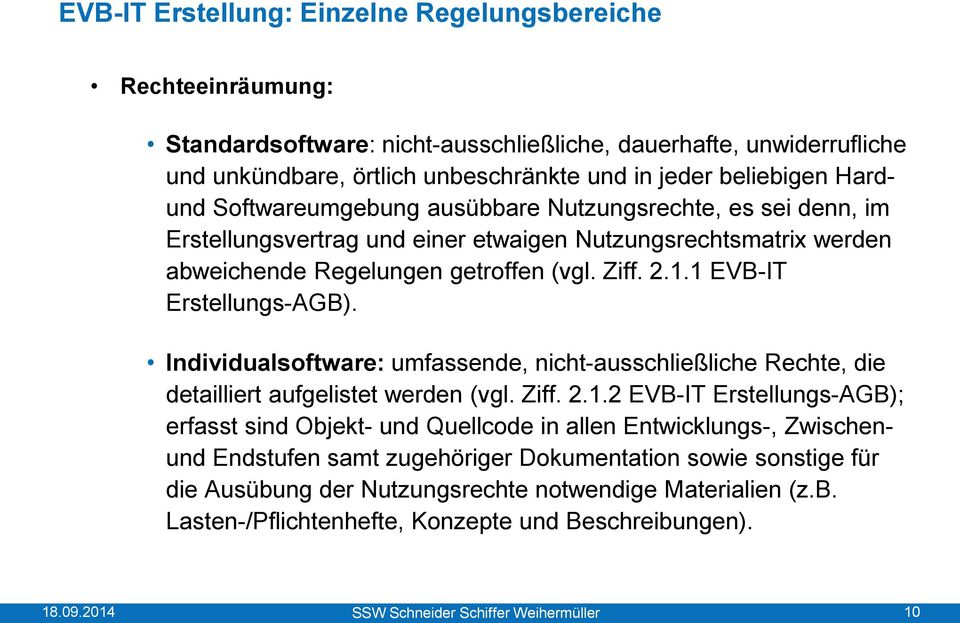 EVB-IT Erstellung: Einzelne Regelungsbereiche

• Rechteeinräumung:

• Standardsoftware: nicht-ausschließliche, dauerhafte, unwiderrufliche und unkündbare, örtlich unbeschränkte und in jeder beliebigen Hard- und Softwareumgebung ausübbare Nutzungsrechte, es sei denn, im Erstellungsvertrag und einer etwaigen Nutzungsrechtsmatrix werden abweichende Regelungen getroffen (vgl. Ziff. 2.1.1 EVB-IT Erstellungs-AGB).

• Individualsoftware: umfassende, nicht-ausschließliche Rechte, die detailliert aufgelistet werden (vgl. Ziff. 2.1.2 EVB-IT Erstellungs-AGB); erfasst sind Objekt- und Quellcode in allen Entwicklungs-, Zwischen- und Endstufen samt zugehöriger Dokumentation sowie sonstige für die Ausübung der Nutzungsrechte notwendige Materialien (z.B. Lasten-/Pflichtenhefte, Konzepte und Beschreibungen).

18.09.2014 SSW Schneider Schiffer Weihermüller 10